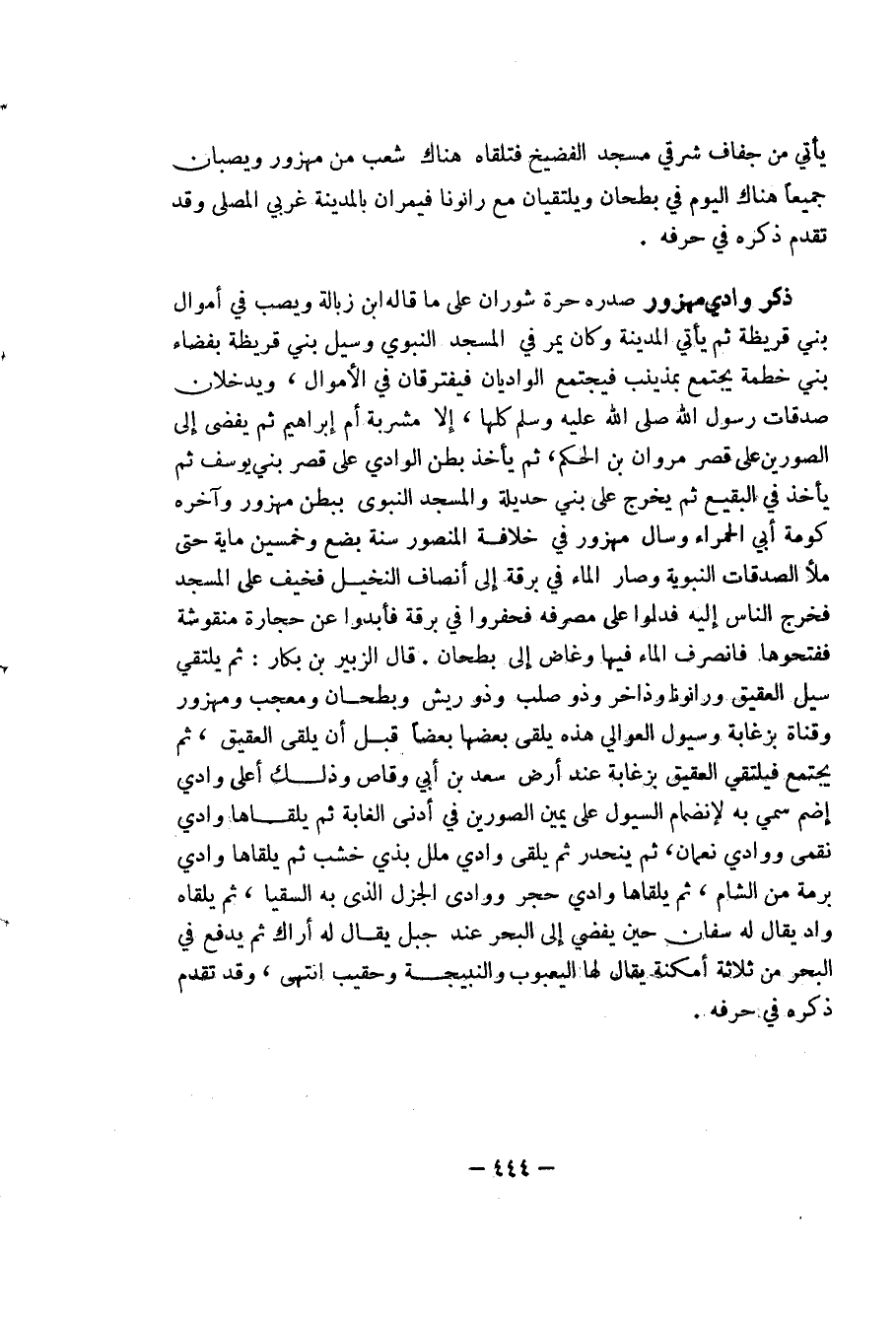 يأتي من جفاف شرقي مسجد الفضيخ فتلقاه هناك شعب من مهزور ويصبان جميعاً هناك اليوم في بطحان ويلتقيان مع رانونا فيمران بالمدينة غربي المصلى وقد تقدم ذكره في حرفه .

ذكر وادي مهزور صدره حرة شوران على ما قاله ابن زبالة ويصب في أموال بني قريظة ثم يأتي المدينة وكان يمر في المسجد النبوي وسيل بني قريظة بفضاء بني خطمة يجتمع بمذينب فيجتمع الواديان فيفترقان في الأموال ، ويدخلان صدقات رسول الله صلى الله عليه وسلم كلها ، إلا مشربة أم إبراهيم ثم يفضى إلى الصورين على قصر مروان بن الحكم، ثم يأخذ بطن الوادي على قصر بني يوسف ثم يأخذ في البقيع ثم يخرج على بني حديلة والمسجد النبوى ببطن مهزور وآخره كومة أبي الحمراء وسال مهزور في خلافة المنصور سنة بضع وخمسين ماية حتى ملأ الصدقات النبوية وصار الماء في برقة إلى أنصاف النخيل فخيف على المسجد فخرج الناس إليه فدلوا على مصرفه فحفروا في برقة فأبدوا عن حجارة منقوشة ففتحوها فانصرف الماء فيها وغاض إلى بطحان . قال الزبير بن بكار : ثم يلتقي سيل العقيق ورانونا وذاخر وذو صلب وذو ريش وبطحان ومعجب ومهزور وقناة بزغابة وسيول العوالي هذه يلقى بعضها بعضاً قبل أن يلقى العقيق ، ثم يجتمع فيلتقي العقيق بزغابة عند أرض سعد بن أبي وقاص وذلك أعلى وادي إضم سمي به لإنضمام السيول على يمين الصورين في أدنى الغابة ثم يلقاها وادي نقمى ووادي نعمان، ثم ينحدر ثم يلقى وادي ملل بذي خشب ثم يلقاها وادي برمة من الشام ، ثم يلقاها وادي حجر ووادى الجزل الذى به السقيا ، ثم يلقاه واد يقال له سفان حين يفضي إلى البحر عند جبل يقال له أراك ثم يدفع في البحر من ثلاثة أمكنة يقال لها اليعبوب والنبيجة وحقيب انتهى ، وقد تقدم ذكره في حرفه .

— ٤٤٤ —